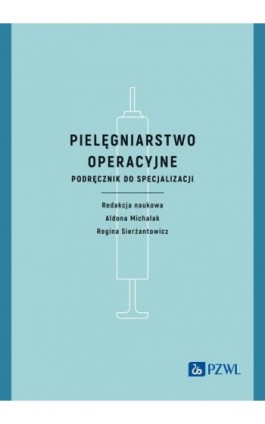 PIELĘGNIARSTWO OPERACYJNE
PODRĘCZNIK DO SPECJALIZACJI

Redakcja naukowa
Aldona Michalak
Regina Sierżantowicz

PZWL